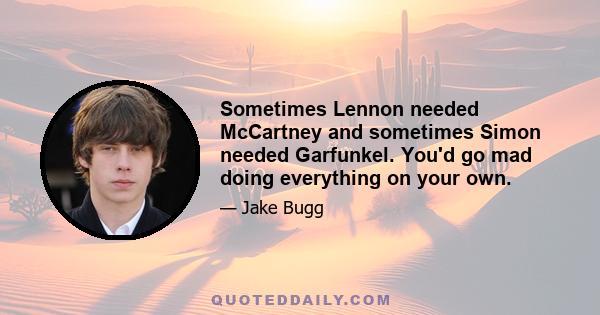 Sometimes Lennon needed McCartney and sometimes Simon needed Garfunkel. You'd go mad doing everything on your own.

— Jake Bugg

QUOTEDDAILY.COM